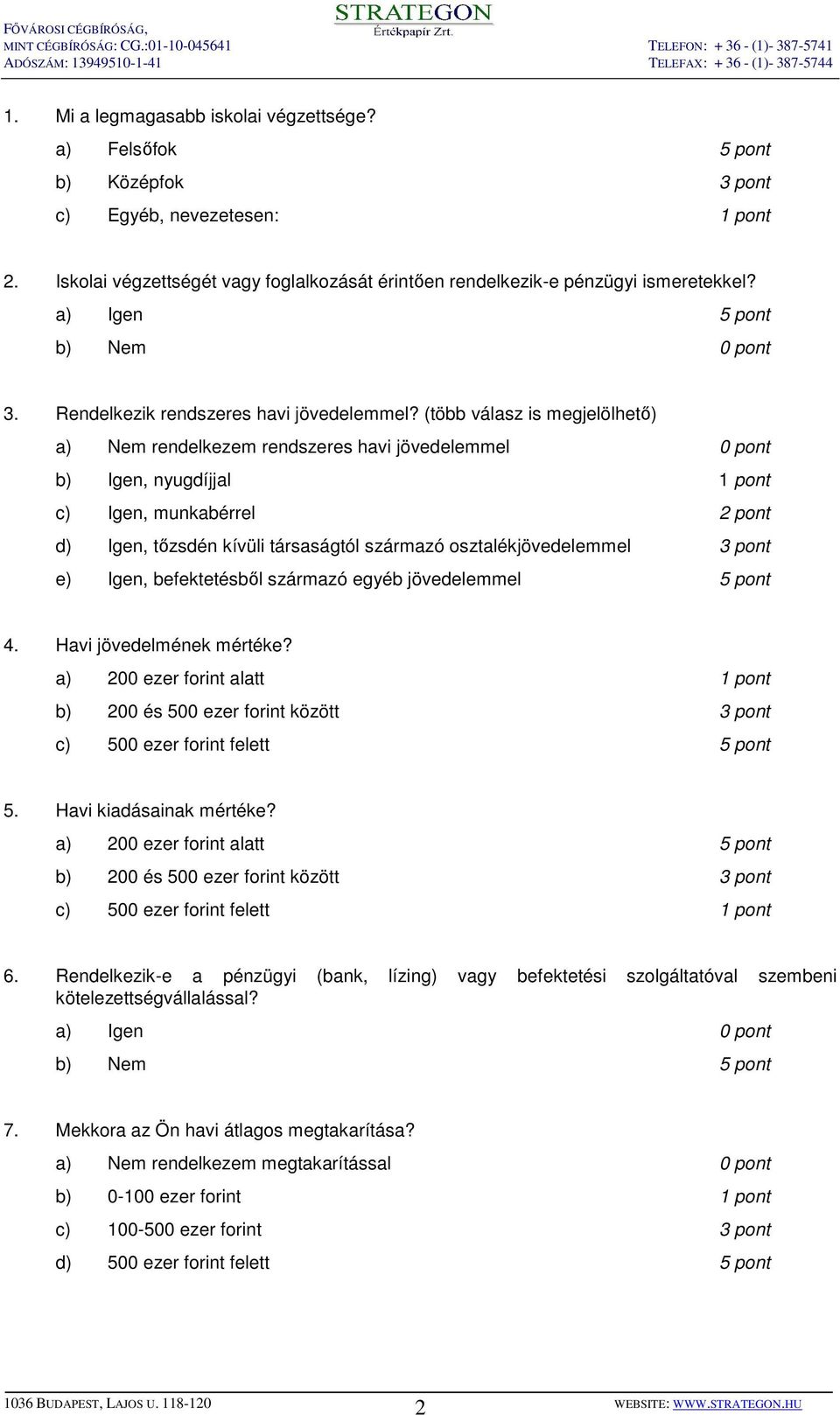 FŐVÁROSI CÉGBÍRÓSÁG,
MINT CÉGBÍRÓSÁG: CG.:01-10-045641
ADÓSZÁM: 13949510-1-41

STRATEGON
Értékpapír Zrt.

TELEFON: + 36 - (1)- 387-5741
TELEFAX: + 36 - (1)- 387-5744

1. Mi a legmagasabb iskolai végzettsége?
a) Felsőfok 5 pont
b) Középfok 3 pont
c) Egyéb, nevezetesen: 1 pont

2. Iskolai végzettségét vagy foglalkozását érintően rendelkezik-e pénzügyi ismeretekkel?
a) Igen 5 pont
b) Nem 0 pont

3. Rendelkezik rendszeres havi jövedelemmel? (több válasz is megjelölhető)
a) Nem rendelkezem rendszeres havi jövedelemmel 0 pont
b) Igen, nyugdíjjal 1 pont
c) Igen, munkabérrel 2 pont
d) Igen, tőzsdén kívüli társaságtól származó osztalékjövedelemmel 3 pont
e) Igen, befektetésből származó egyéb jövedelemmel 5 pont

4. Havi jövedelmének mértéke?
a) 200 ezer forint alatt 1 pont
b) 200 és 500 ezer forint között 3 pont
c) 500 ezer forint felett 5 pont

5. Havi kiadásainak mértéke?
a) 200 ezer forint alatt 5 pont
b) 200 és 500 ezer forint között 3 pont
c) 500 ezer forint felett 1 pont

6. Rendelkezik-e a pénzügyi (bank, lízing) vagy befektetési szolgáltatóval szembeni kötelezettségvállalással?
a) Igen 0 pont
b) Nem 5 pont

7. Mekkora az Ön havi átlagos megtakarítása?
a) Nem rendelkezem megtakarítással 0 pont
b) 0-100 ezer forint 1 pont
c) 100-500 ezer forint 3 pont
d) 500 ezer forint felett 5 pont

1036 BUDAPEST, LAJOS U. 118-120
2
WEBSITE: WWW.STRATEGON.HU